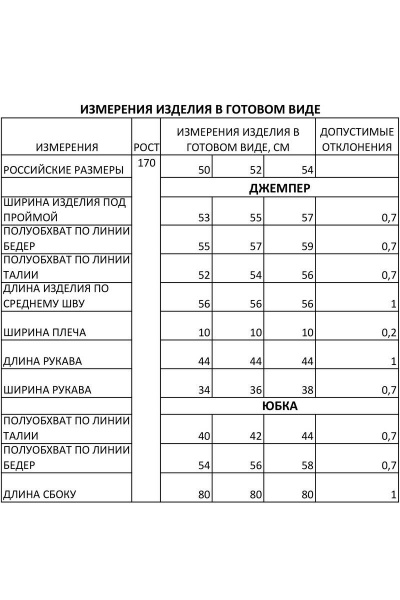 ИЗМЕРЕНИЯ ИЗДЕЛИЯ В ГОТОВОМ ВИДЕ

| ИЗМЕРЕНИЯ | РОСТ | ИЗМЕРЕНИЯ ИЗДЕЛИЯ В ГОТОВОМ ВИДЕ, СМ | | | ДОПУСТИМЫЕ ОТКЛОНЕНИЯ |
|---|---|---|---|---|---|
| РОССИЙСКИЕ РАЗМЕРЫ | 170 | 50 | 52 | 54 | |
| | | ДЖЕМПЕР | | | |
| ШИРИНА ИЗДЕЛИЯ ПОД ПРОЙМОЙ | | 53 | 55 | 57 | 0,7 |
| ПОЛУОБХВАТ ПО ЛИНИИ БЕДЕР | | 55 | 57 | 59 | 0,7 |
| ПОЛУОБХВАТ ПО ЛИНИИ ТАЛИИ | | 52 | 54 | 56 | 0,7 |
| ДЛИНА ИЗДЕЛИЯ ПО СРЕДНЕМУ ШВУ | | 56 | 56 | 56 | 1 |
| ШИРИНА ПЛЕЧА | | 10 | 10 | 10 | 0,2 |
| ДЛИНА РУКАВА | | 44 | 44 | 44 | 1 |
| ШИРИНА РУКАВА | | 34 | 36 | 38 | 0,7 |
| | | ЮБКА | | | |
| ПОЛУОБХВАТ ПО ЛИНИИ ТАЛИИ | | 40 | 42 | 44 | 0,7 |
| ПОЛУОБХВАТ ПО ЛИНИИ БЕДЕР | | 54 | 56 | 58 | 0,7 |
| ДЛИНА СБОКУ | | 80 | 80 | 80 | 1 |